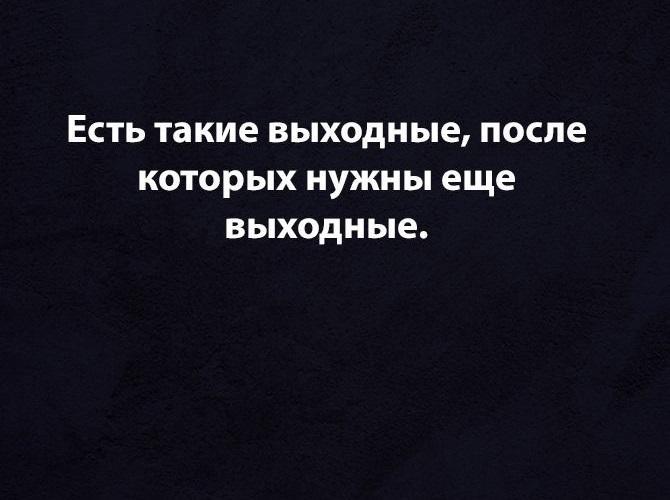 Есть такие выходные, после которых нужны еще выходные.